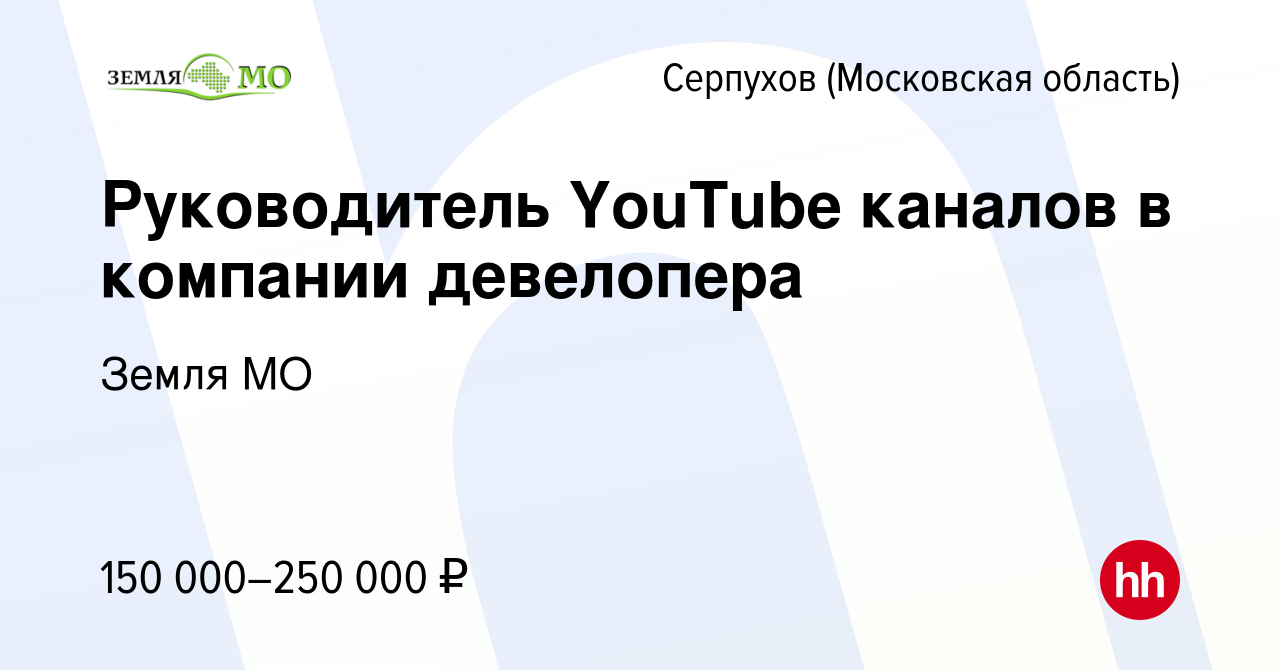 ЗЕМЛЯ МО

Серпухов (Московская область)

Руководитель YouTube каналов в компании девелопера

Земля МО

150 000–250 000 ₽

hh